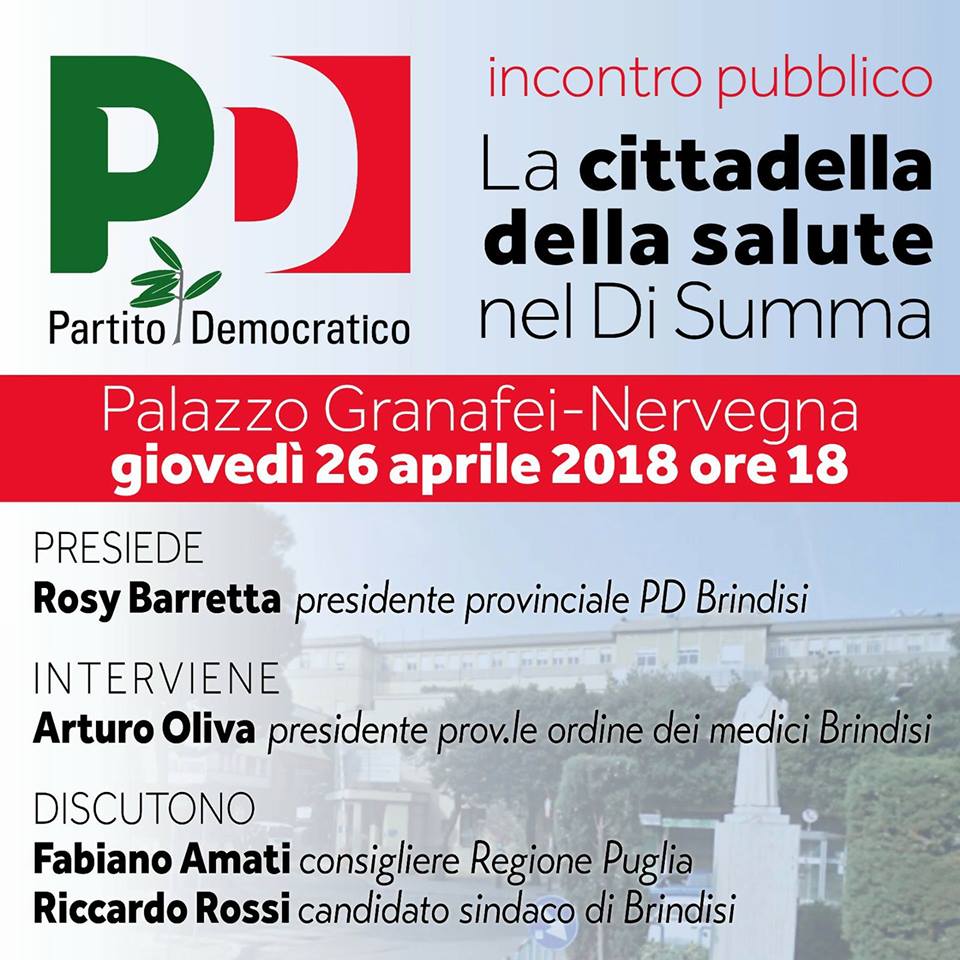 PD
Partito Democratico

incontro pubblico
La cittadella della salute nel Di Summa

Palazzo Granafei-Nervegna
giovedì 26 aprile 2018 ore 18

PRESIEDE
Rosy Barretta presidente provinciale PD Brindisi

INTERVIENE
Arturo Oliva presidente prov.le ordine dei medici Brindisi

DISCUTONO
Fabiano Amati consigliere Regione Puglia
Riccardo Rossi candidato sindaco di Brindisi